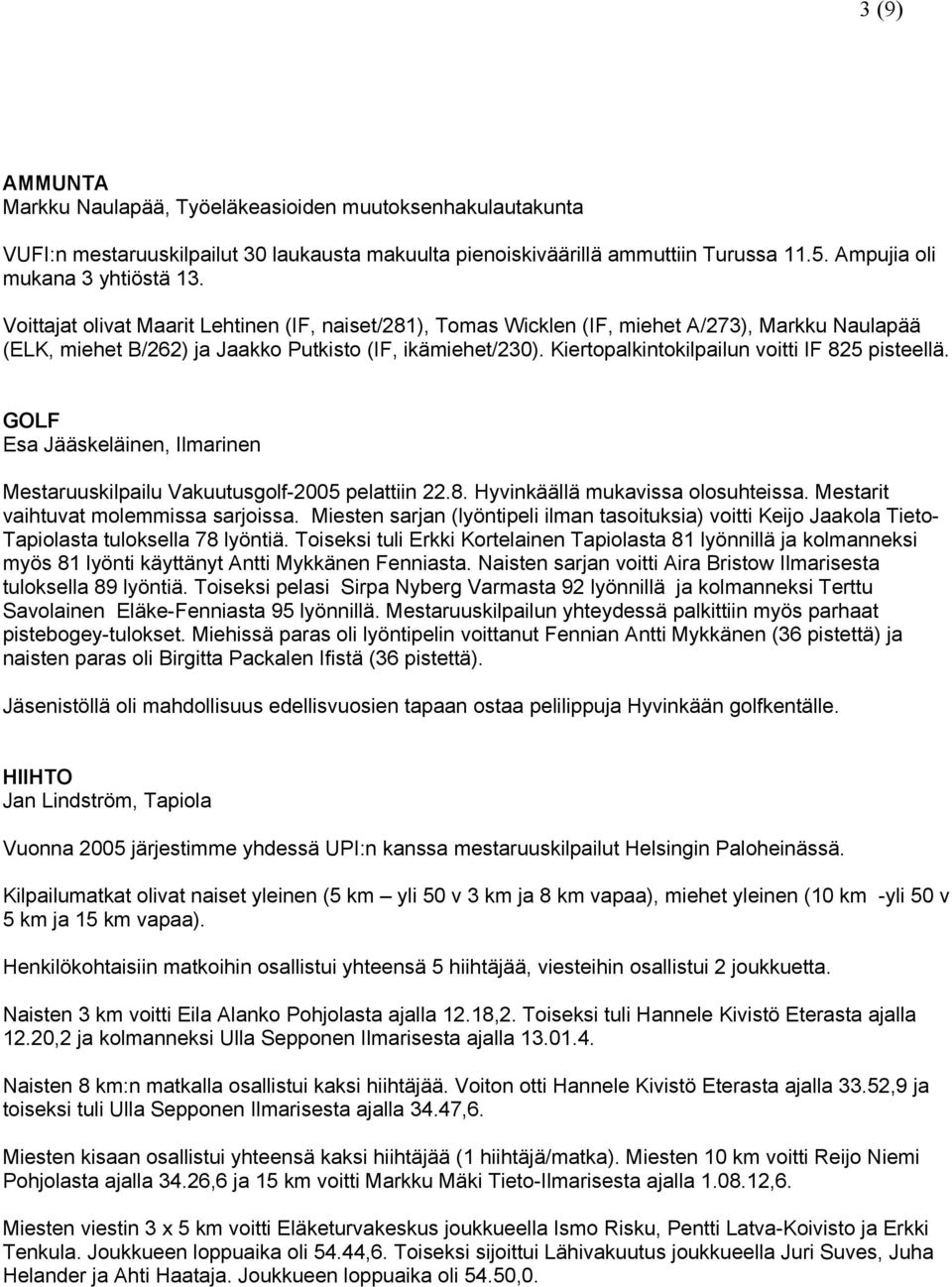 3 (9)

AMMUNTA
Markku Naulapää, Työeläkeasioiden muutoksenhakulautakunta

VUFI:n mestaruuskilpailut 30 laukausta makuulta pienoiskiväärillä ammuttiin Turussa 11.5. Ampujia oli mukana 3 yhtiöstä 13.

Voittajat olivat Maarit Lehtinen (IF, naiset/281), Tomas Wicklen (IF, miehet A/273), Markku Naulapää (ELK, miehet B/262) ja Jaakko Putkisto (IF, ikämiehet/230). Kiertopalkintokilpailun voitti IF 825 pisteellä.

GOLF
Esa Jääskeläinen, Ilmarinen

Mestaruuskilpailu Vakuutusgolf-2005 pelattiin 22.8. Hyvinkäällä mukavissa olosuhteissa. Mestarit vaihtuvat molemmissa sarjoissa. Miesten sarjan (lyöntipeli ilman tasoituksia) voitti Keijo Jaakola Tieto-Tapiolasta tuloksella 78 lyöntiä. Toiseksi tuli Erkki Kortelainen Tapiolasta 81 lyönnillä ja kolmanneksi myös 81 lyönti käyttänyt Antti Mykkänen Fenniasta. Naisten sarjan voitti Aira Bristow Ilmarisesta tuloksella 89 lyöntiä. Toiseksi pelasi Sirpa Nyberg Varmasta 92 lyönnillä ja kolmanneksi Terttu Savolainen Eläke-Fenniasta 95 lyönnillä. Mestaruuskilpailun yhteydessä palkittiin myös parhaat pistebogey-tulokset. Miehissä paras oli lyöntipelin voittanut Fennian Antti Mykkänen (36 pistettä) ja naisten paras oli Birgitta Packalen Ifistä (36 pistettä).

Jäsenistöllä oli mahdollisuus edellisvuosien tapaan ostaa pelilippuja Hyvinkään golfkentälle.

HIIHTO
Jan Lindström, Tapiola

Vuonna 2005 järjestimme yhdessä UPI:n kanssa mestaruuskilpailut Helsingin Paloheinässä.

Kilpailumatkat olivat naiset yleinen (5 km – yli 50 v 3 km ja 8 km vapaa), miehet yleinen (10 km -yli 50 v 5 km ja 15 km vapaa).

Henkilökohtaisiin matkoihin osallistui yhteensä 5 hiihtäjää, viesteihin osallistui 2 joukkuetta.

Naisten 3 km voitti Eila Alanko Pohjolasta ajalla 12.18,2. Toiseksi tuli Hannele Kivistö Eterasta ajalla 12.20,2 ja kolmanneksi Ulla Sepponen Ilmarisesta ajalla 13.01.4.

Naisten 8 km:n matkalla osallistui kaksi hiihtäjää. Voiton otti Hannele Kivistö Eterasta ajalla 33.52,9 ja toiseksi tuli Ulla Sepponen Ilmarisesta ajalla 34.47,6.

Miesten kisaan osallistui yhteensä kaksi hiihtäjää (1 hiihtäjä/matka). Miesten 10 km voitti Reijo Niemi Pohjolasta ajalla 34.26,6 ja 15 km voitti Markku Mäki Tieto-Ilmarisesta ajalla 1.08.12,6.

Miesten viestin 3 x 5 km voitti Eläketurvakeskus joukkueella Ismo Risku, Pentti Latva-Koivisto ja Erkki Tenkula. Joukkueen loppuaika oli 54.44,6. Toiseksi sijoittui Lähivakuutus joukkueella Juri Suves, Juha Helander ja Ahti Haataja. Joukkueen loppuaika oli 54.50,0.